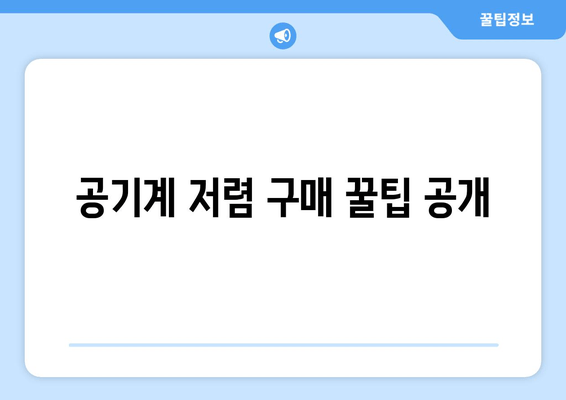 꿀팁정보

공기계 저렴 구매 꿀팁 공개